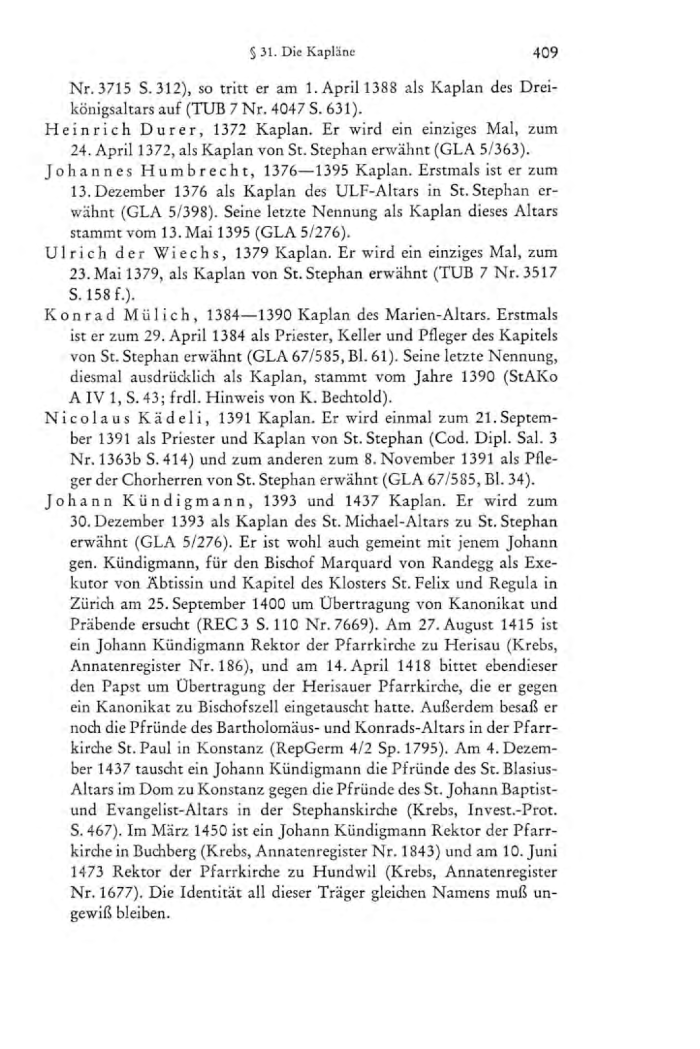 § 31. Die Kapläne 409

Nr. 3715 S. 312), so tritt er am 1. April 1388 als Kaplan des Dreikönigsaltars auf (TUB 7 Nr. 4047 S. 631).

Heinrich Durer, 1372 Kaplan. Er wird ein einziges Mal, zum 24. April 1372, als Kaplan von St. Stephan erwähnt (GLA 5/363).

Johannes Humbrecht, 1376—1395 Kaplan. Erstmals ist er zum 13. Dezember 1376 als Kaplan des ULF-Altars in St. Stephan erwähnt (GLA 5/398). Seine letzte Nennung als Kaplan dieses Altars stammt vom 13. Mai 1395 (GLA 5/276).

Ulrich der Wiechs, 1379 Kaplan. Er wird ein einziges Mal, zum 23. Mai 1379, als Kaplan von St. Stephan erwähnt (TUB 7 Nr. 3517 S. 158 f.).

Konrad Mülich, 1384—1390 Kaplan des Marien-Altars. Erstmals ist er zum 29. April 1384 als Priester, Keller und Pfleger des Kapitels von St. Stephan erwähnt (GLA 67/585, Bl. 61). Seine letzte Nennung, diesmal ausdrücklich als Kaplan, stammt vom Jahre 1390 (StAKo A IV 1, S. 43; frdl. Hinweis von K. Bechtold).

Nicolaus Kädeli, 1391 Kaplan. Er wird einmal zum 21. September 1391 als Priester und Kaplan von St. Stephan (Cod. Dipl. Sal. 3 Nr. 1363b S. 414) und zum anderen zum 8. November 1391 als Pfleger der Chorherren von St. Stephan erwähnt (GLA 67/585, Bl. 34).

Johann Kündigmann, 1393 und 1437 Kaplan. Er wird zum 30. Dezember 1393 als Kaplan des St. Michael-Altars zu St. Stephan erwähnt (GLA 5/276). Er ist wohl auch gemeint mit jenem Johann gen. Kündigmann, für den Bischof Marquard von Randegg als Exekutor von Äbtissin und Kapitel des Klosters St. Felix und Regula in Zürich am 25. September 1400 um Übertragung von Kanonikat und Präbende ersucht (REC 3 S. 110 Nr. 7669). Am 27. August 1415 ist ein Johann Kündigmann Rektor der Pfarrkirche zu Herisau (Krebs, Annatenregister Nr. 186), und am 14. April 1418 bittet ebendieser den Papst um Übertragung der Herisauer Pfarrkirche, die er gegen ein Kanonikat zu Bischofszell eingetauscht hatte. Außerdem besaß er noch die Pfründe des Bartholomäus- und Konrads-Altars in der Pfarrkirche St. Paul in Konstanz (RepGerm 4/2 Sp. 1795). Am 4. Dezember 1437 tauscht ein Johann Kündigmann die Pfründe des St. Blasius-Altars im Dom zu Konstanz gegen die Pfründe des St. Johann Baptist- und Evangelist-Altars in der Stephanskirche (Krebs, Invest.-Prot. S. 467). Im März 1450 ist ein Johann Kündigmann Rektor der Pfarrkirche in Buchberg (Krebs, Annatenregister Nr. 1843) und am 10. Juni 1473 Rektor der Pfarrkirche zu Hundwil (Krebs, Annatenregister Nr. 1677). Die Identität all dieser Träger gleichen Namens muß ungewiß bleiben.